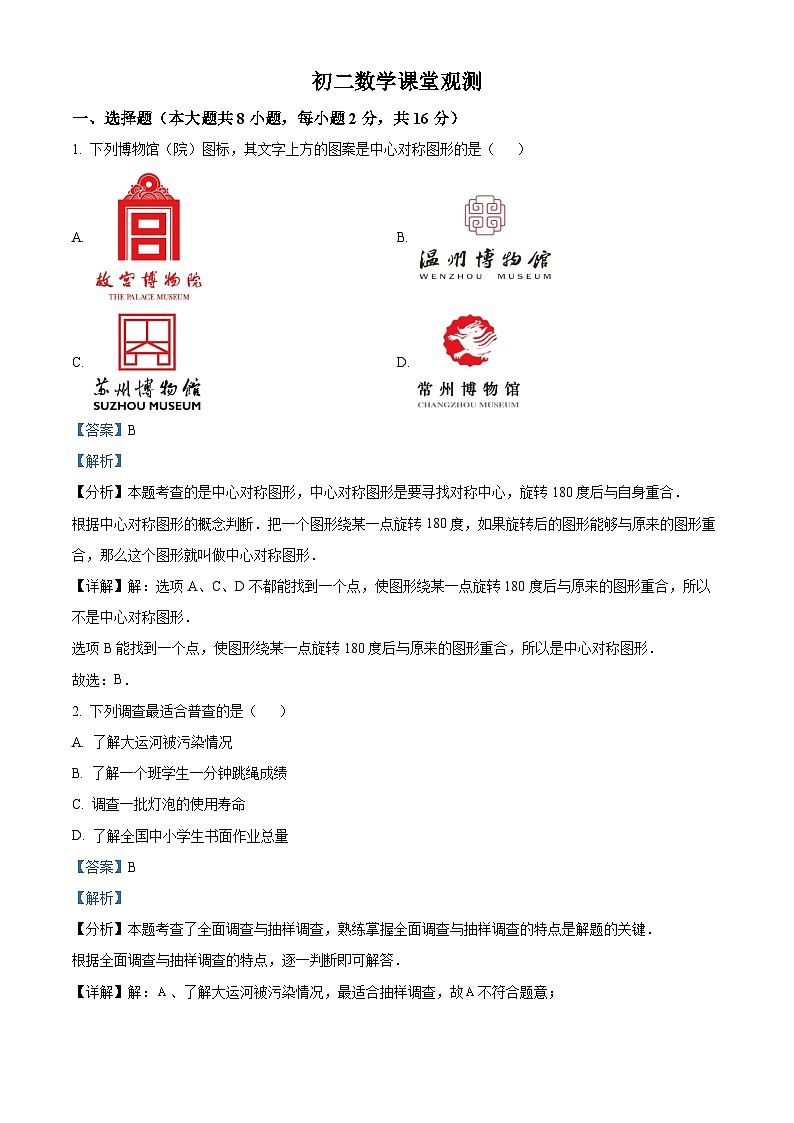 初二数学课堂观测

一、选择题（本大题共8小题，每小题2分，共16分）

1. 下列博物馆（院）图标，其文字上方的图案是中心对称图形的是（ ）

A.
故宫博物院
THE PALACE MUSEUM

B.
温州博物馆
WENZHOU MUSEUM

C.
苏州博物馆
SUZHOU MUSEUM

D.
常州博物馆
CHANGZHOU MUSEUM

【答案】B

【解析】

【分析】本题考查的是中心对称图形，中心对称图形是要寻找对称中心，旋转180度后与自身重合．

根据中心对称图形的概念判断．把一个图形绕某一点旋转180度，如果旋转后的图形能够与原来的图形重合，那么这个图形就叫做中心对称图形．

【详解】解：选项A、C、D不都能找到一个点，使图形绕某一点旋转180度后与原来的图形重合，所以不是中心对称图形．

选项B能找到一个点，使图形绕某一点旋转180度后与原来的图形重合，所以是中心对称图形．

故选：B．

2. 下列调查最适合普查的是（ ）

A. 了解大运河被污染情况

B. 了解一个班学生一分钟跳绳成绩

C. 调查一批灯泡的使用寿命

D. 了解全国中小学生书面作业总量

【答案】B

【解析】

【分析】本题考查了全面调查与抽样调查，熟练掌握全面调查与抽样调查的特点是解题的关键．

根据全面调查与抽样调查的特点，逐一判断即可解答．

【详解】解：A、了解大运河被污染情况，最适合抽样调查，故A不符合题意；